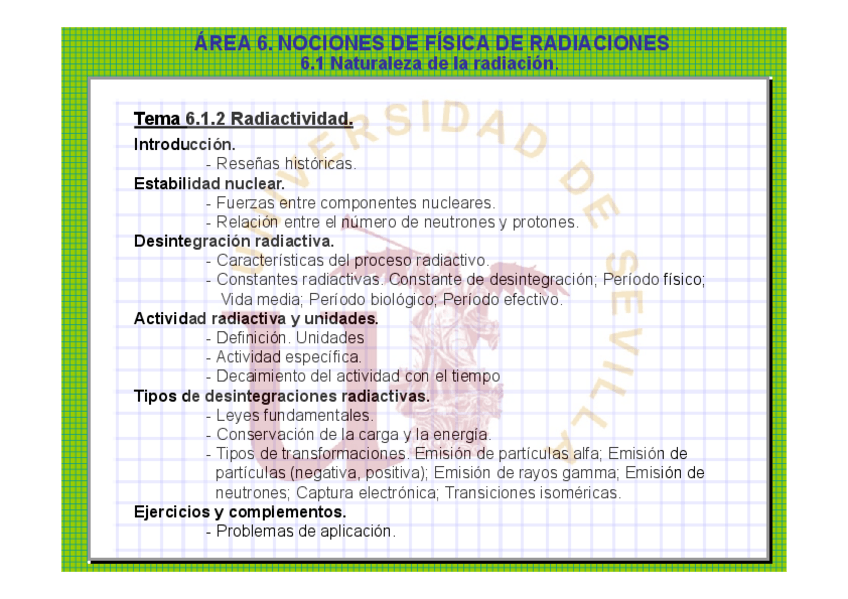 ÁREA 6. NOCIONES DE FÍSICA DE RADIACIONES
6.1 Naturaleza de la radiación.

Tema 6.1.2 Radiactividad.

Introducción.
- Reseñas históricas.
Estabilidad nuclear.
- Fuerzas entre componentes nucleares.
- Relación entre el número de neutrones y protones.
Desintegración radiactiva.
- Características del proceso radiactivo.
- Constantes radiactivas. Constante de desintegración; Período físico; Vida media; Período biológico; Período efectivo.
Actividad radiactiva y unidades.
- Definición. Unidades
- Actividad específica.
- Decaimiento del actividad con el tiempo
Tipos de desintegraciones radiactivas.
- Leyes fundamentales.
- Conservación de la carga y la energía.
- Tipos de transformaciones. Emisión de partículas alfa; Emisión de partículas (negativa, positiva); Emisión de rayos gamma; Emisión de neutrones; Captura electrónica; Transiciones isoméricas.
Ejercicios y complementos.
- Problemas de aplicación.

UNIVERSIDAD DE SEVILLA